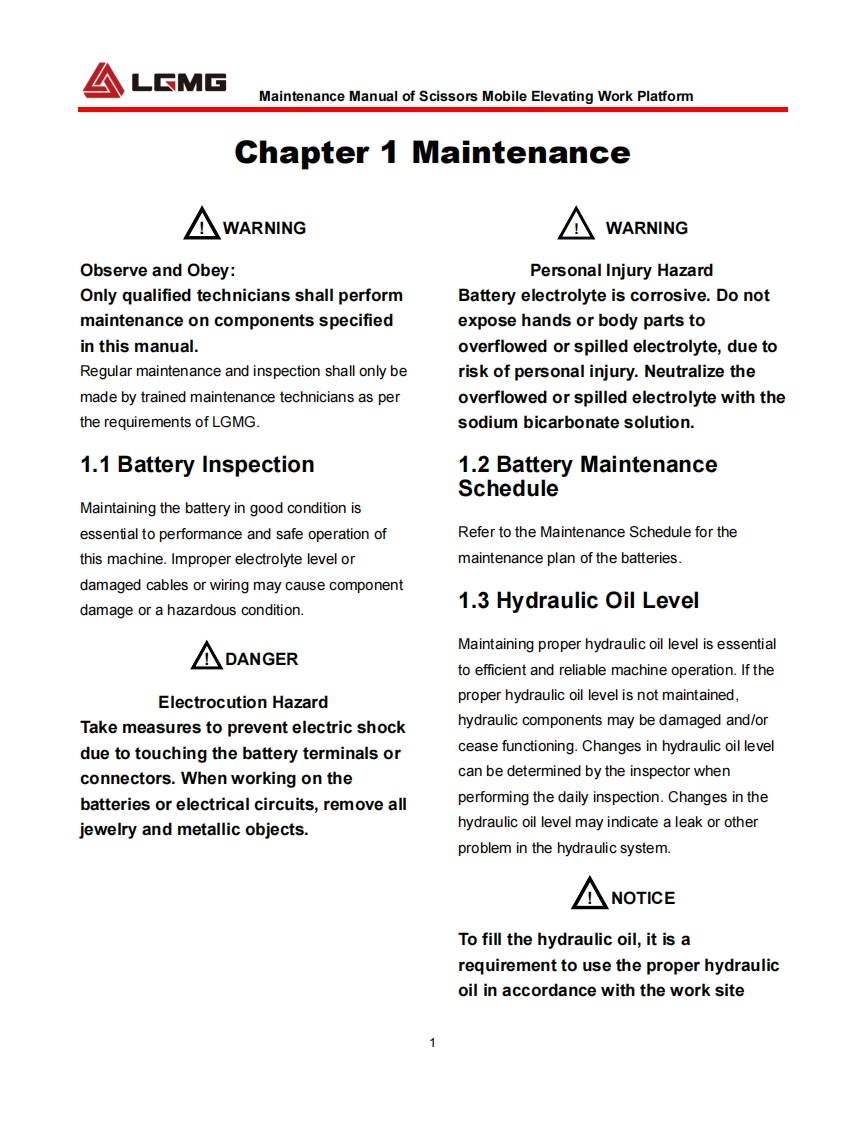 LGMG

Maintenance Manual of Scissors Mobile Elevating Work Platform

Chapter 1 Maintenance

WARNING

Observe and Obey:
Only qualified technicians shall perform maintenance on components specified in this manual.
Regular maintenance and inspection shall only be made by trained maintenance technicians as per the requirements of LGMG.

1.1 Battery Inspection

Maintaining the battery in good condition is essential to performance and safe operation of this machine. Improper electrolyte level or damaged cables or wiring may cause component damage or a hazardous condition.

DANGER

Electrocution Hazard
Take measures to prevent electric shock due to touching the battery terminals or connectors. When working on the batteries or electrical circuits, remove all jewelry and metallic objects.

WARNING

Personal Injury Hazard
Battery electrolyte is corrosive. Do not expose hands or body parts to overflowed or spilled electrolyte, due to risk of personal injury. Neutralize the overflowed or spilled electrolyte with the sodium bicarbonate solution.

1.2 Battery Maintenance Schedule

Refer to the Maintenance Schedule for the maintenance plan of the batteries.

1.3 Hydraulic Oil Level

Maintaining proper hydraulic oil level is essential to efficient and reliable machine operation. If the proper hydraulic oil level is not maintained, hydraulic components may be damaged and/or cease functioning. Changes in hydraulic oil level can be determined by the inspector when performing the daily inspection. Changes in the hydraulic oil level may indicate a leak or other problem in the hydraulic system.

NOTICE

To fill the hydraulic oil, it is a requirement to use the proper hydraulic oil in accordance with the work site

1